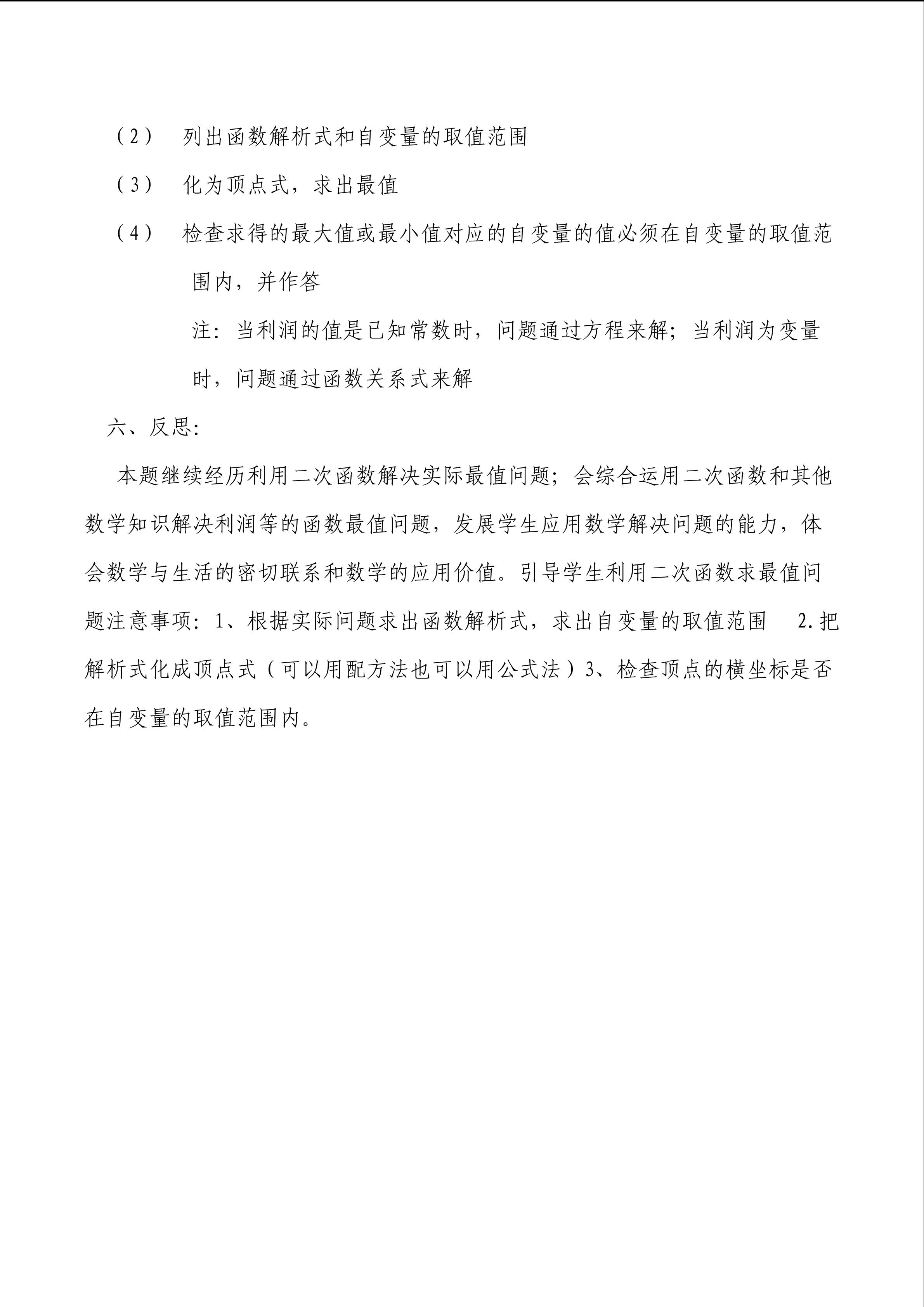 （2） 列出函数解析式和自变量的取值范围

（3） 化为顶点式，求出最值

（4） 检查求得的最大值或最小值对应的自变量的值必须在自变量的取值范围内，并作答

注：当利润的值是已知常数时，问题通过方程来解；当利润为变量时，问题通过函数关系式来解

六、反思：

本题继续经历利用二次函数解决实际最值问题；会综合运用二次函数和其他数学知识解决利润等的函数最值问题，发展学生应用数学解决问题的能力，体会数学与生活的密切联系和数学的应用价值。引导学生利用二次函数求最值问题注意事项：1、根据实际问题求出函数解析式，求出自变量的取值范围 2.把解析式化成顶点式（可以用配方法也可以用公式法）3、检查顶点的横坐标是否在自变量的取值范围内。